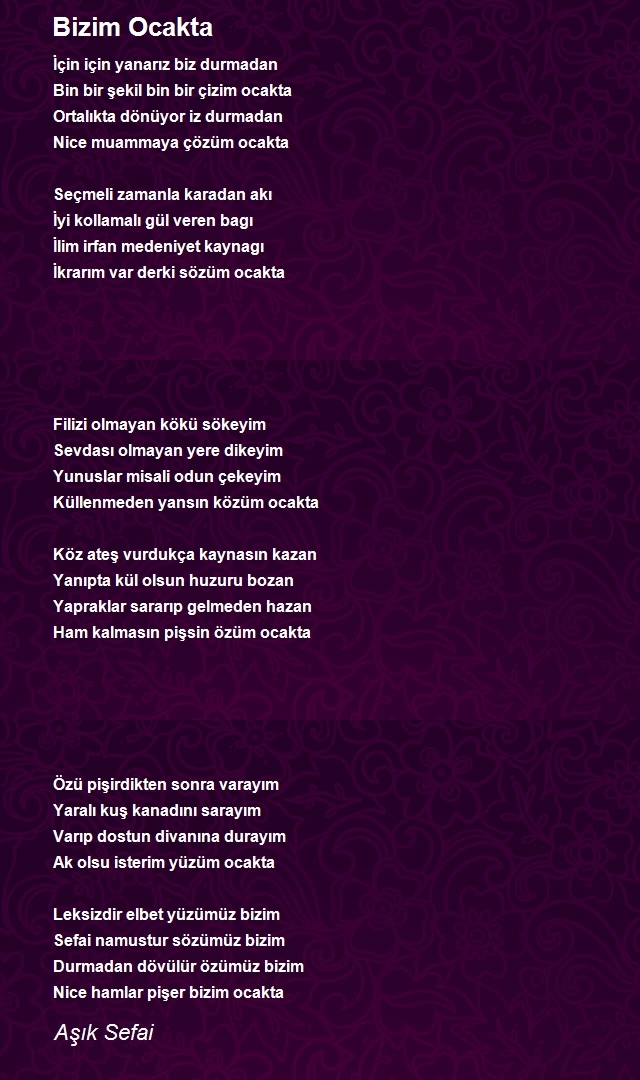 Bizim Ocakta

İçin için yanarız biz durmadan
Bin bir şekil bin bir çizim ocakta
Ortalıkta dönüyor iz durmadan
Nice muammaya çözüm ocakta

Seçmeli zamanla karadan akı
İyi kollamalı gül veren bagı
İlim irfan medeniyet kaynagı
İkrarım var derki sözüm ocakta

Filizi olmayan kökü sökeyim
Sevdası olmayan yere dikeyim
Yunuslar misali odun çekeyim
Küllenmeden yansın közüm ocakta

Köz ateş vurdukça kaynasın kazan
Yanıpta kül olsun huzuru bozan
Yapraklar sararıp gelmeden hazan
Ham kalmasın pişsin özüm ocakta

Özü pişirdikten sonra varayım
Yaralı kuş kanadını sarayım
Varıp dostun divanına durayım
Ak olsu isterim yüzüm ocakta

Leksizdir elbet yüzümüz bizim
Sefai namustur sözümüz bizim
Durmadan dövülür özümüz bizim
Nice hamlar pişer bizim ocakta

Aşık Sefai